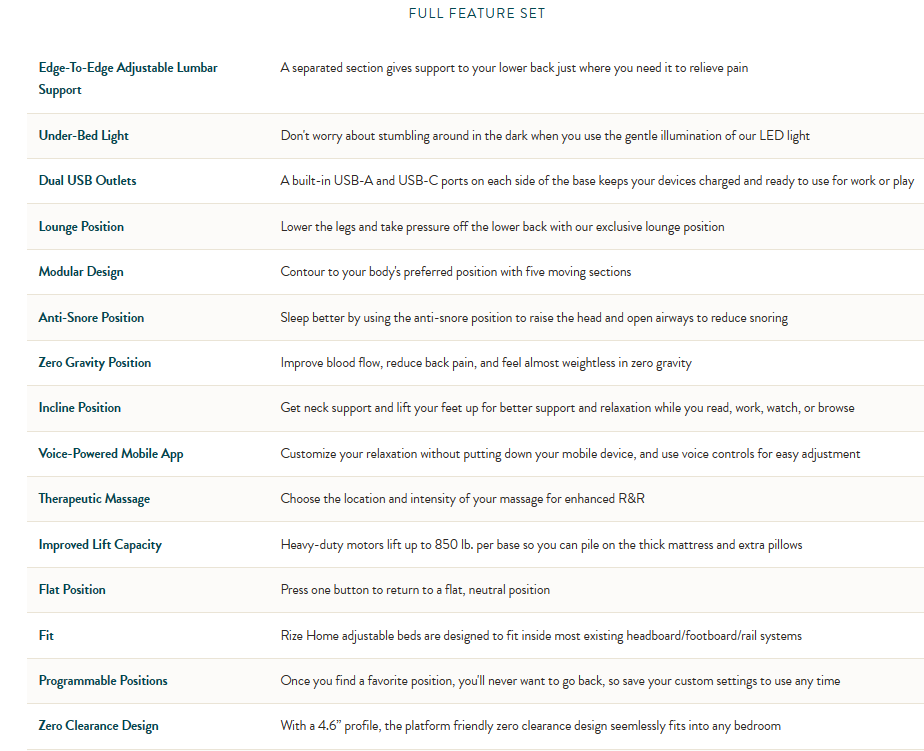 FULL FEATURE SET

| | |
|---|---|
| Edge-To-Edge Adjustable Lumbar Support | A separated section gives support to your lower back just where you need it to relieve pain |
| Under-Bed Light | Don't worry about stumbling around in the dark when you use the gentle illumination of our LED light |
| Dual USB Outlets | A built-in USB-A and USB-C ports on each side of the base keeps your devices charged and ready to use for work or play |
| Lounge Position | Lower the legs and take pressure off the lower back with our exclusive lounge position |
| Modular Design | Contour to your body's preferred position with five moving sections |
| Anti-Snore Position | Sleep better by using the anti-snore position to raise the head and open airways to reduce snoring |
| Zero Gravity Position | Improve blood flow, reduce back pain, and feel almost weightless in zero gravity |
| Incline Position | Get neck support and lift your feet up for better support and relaxation while you read, work, watch, or browse |
| Voice-Powered Mobile App | Customize your relaxation without putting down your mobile device, and use voice controls for easy adjustment |
| Therapeutic Massage | Choose the location and intensity of your massage for enhanced R&R |
| Improved Lift Capacity | Heavy-duty motors lift up to 850 lb. per base so you can pile on the thick mattress and extra pillows |
| Flat Position | Press one button to return to a flat, neutral position |
| Fit | Rize Home adjustable beds are designed to fit inside most existing headboard/footboard/rail systems |
| Programmable Positions | Once you find a favorite position, you'll never want to go back, so save your custom settings to use any time |
| Zero Clearance Design | With a 4.6" profile, the platform friendly zero clearance design seemlessly fits into any bedroom |